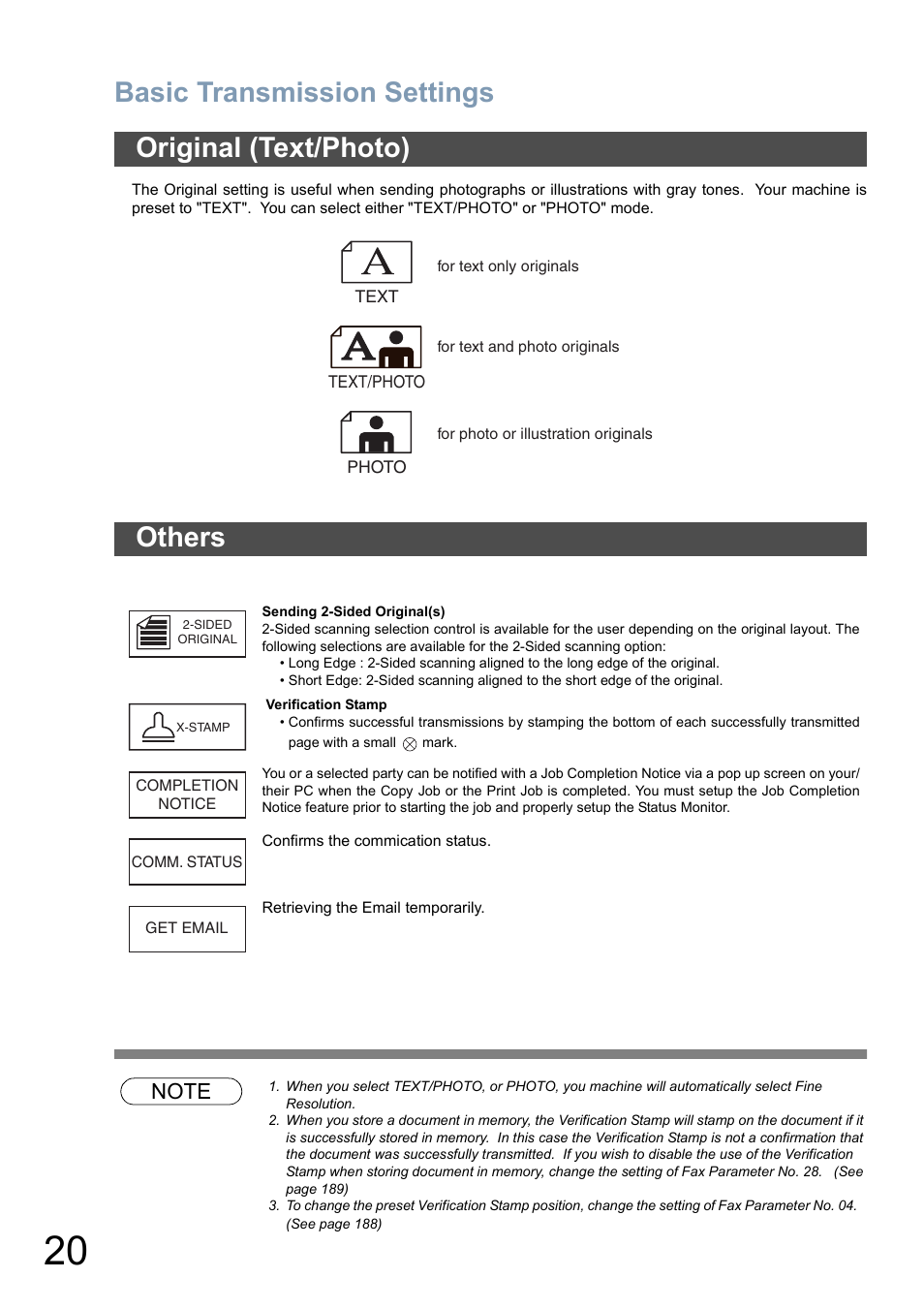 Basic Transmission Settings

Original (Text/Photo)

The Original setting is useful when sending photographs or illustrations with gray tones. Your machine is preset to "TEXT". You can select either "TEXT/PHOTO" or "PHOTO" mode.

A
TEXT
for text only originals

A
TEXT/PHOTO
for text and photo originals

PHOTO
for photo or illustration originals

Others

2-SIDED ORIGINAL

Sending 2-Sided Original(s)
2-Sided scanning selection control is available for the user depending on the original layout. The following selections are available for the 2-Sided scanning option:
• Long Edge : 2-Sided scanning aligned to the long edge of the original.
• Short Edge: 2-Sided scanning aligned to the short edge of the original.

X-STAMP

Verification Stamp
• Confirms successful transmissions by stamping the bottom of each successfully transmitted page with a small ⊗ mark.

COMPLETION NOTICE

You or a selected party can be notified with a Job Completion Notice via a pop up screen on your/their PC when the Copy Job or the Print Job is completed. You must setup the Job Completion Notice feature prior to starting the job and properly setup the Status Monitor.

COMM. STATUS

Confirms the commication status.

GET EMAIL

Retrieving the Email temporarily.

NOTE

1. When you select TEXT/PHOTO, or PHOTO, you machine will automatically select Fine Resolution.
2. When you store a document in memory, the Verification Stamp will stamp on the document if it is successfully stored in memory. In this case the Verification Stamp is not a confirmation that the document was successfully transmitted. If you wish to disable the use of the Verification Stamp when storing document in memory, change the setting of Fax Parameter No. 28. (See page 189)
3. To change the preset Verification Stamp position, change the setting of Fax Parameter No. 04. (See page 188)

20